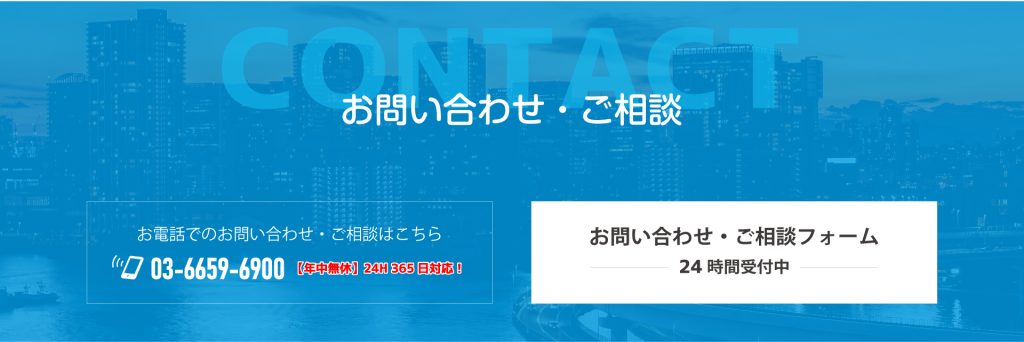 CONTACT

お問い合わせ・ご相談

お電話でのお問い合わせ・ご相談はこちら

03-6659-6900 【年中無休】24H 365 日対応！

お問い合わせ・ご相談フォーム

24 時間受付中